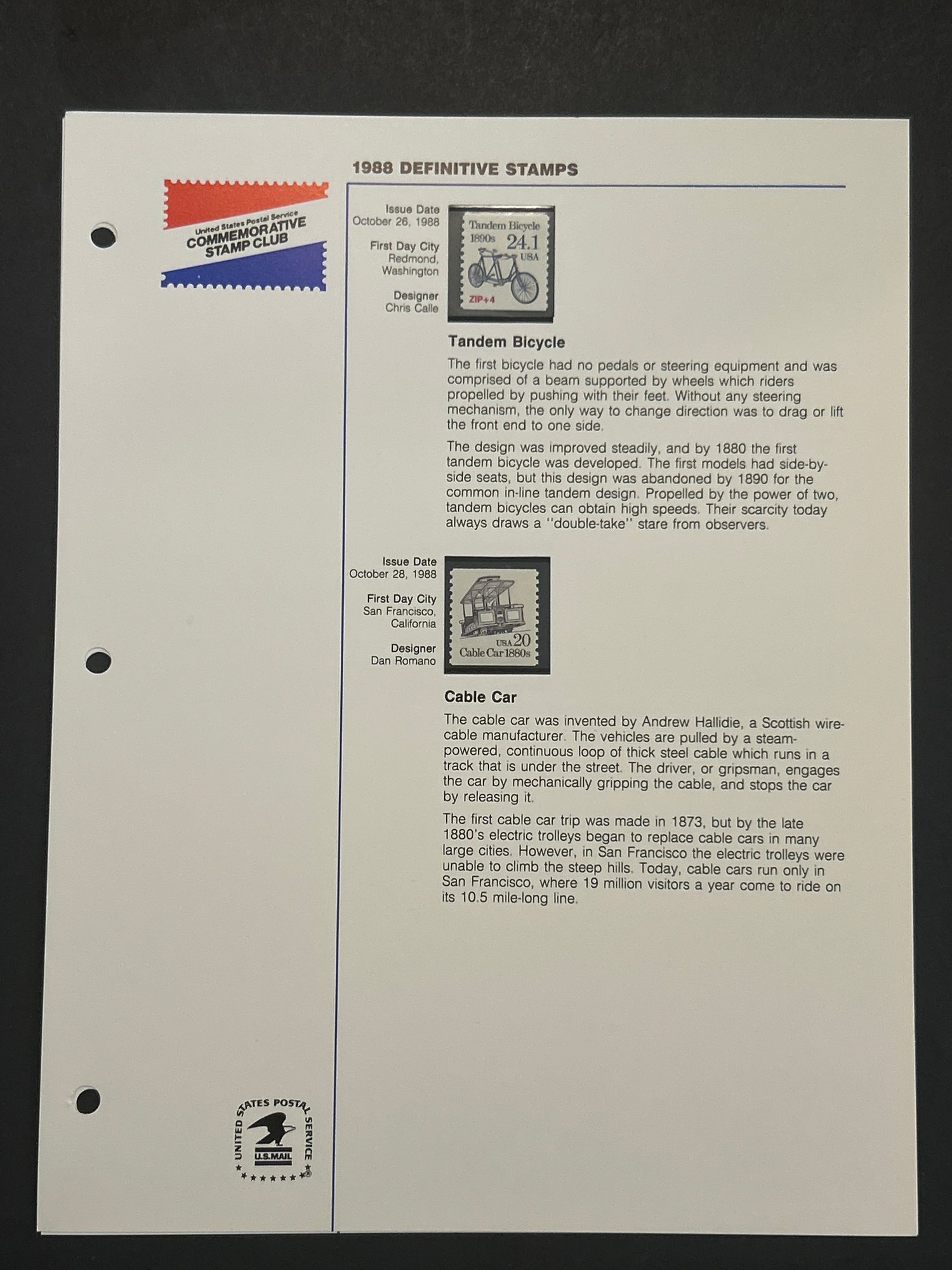 United States Postal Service
COMMEMORATIVE
STAMP CLUB

1988 DEFINITIVE STAMPS

Issue Date
October 26, 1988

First Day City
Redmond,
Washington

Designer
Chris Calle

Tandem Bicycle
1890s
24.1
USA
ZIP+4

Tandem Bicycle

The first bicycle had no pedals or steering equipment and was comprised of a beam supported by wheels which riders propelled by pushing with their feet. Without any steering mechanism, the only way to change direction was to drag or lift the front end to one side.

The design was improved steadily, and by 1880 the first tandem bicycle was developed. The first models had side-by-side seats, but this design was abandoned by 1890 for the common in-line tandem design. Propelled by the power of two, tandem bicycles can obtain high speeds. Their scarcity today always draws a "double-take" stare from observers.

Issue Date
October 28, 1988

First Day City
San Francisco,
California

Designer
Dan Romano

USA 20
Cable Car 1880s

Cable Car

The cable car was invented by Andrew Hallidie, a Scottish wire-cable manufacturer. The vehicles are pulled by a steam-powered, continuous loop of thick steel cable which runs in a track that is under the street. The driver, or gripsman, engages the car by mechanically gripping the cable, and stops the car by releasing it.

The first cable car trip was made in 1873, but by the late 1880's electric trolleys began to replace cable cars in many large cities. However, in San Francisco the electric trolleys were unable to climb the steep hills. Today, cable cars run only in San Francisco, where 19 million visitors a year come to ride on its 10.5 mile-long line.

UNITED STATES POSTAL SERVICE
U.S.MAIL